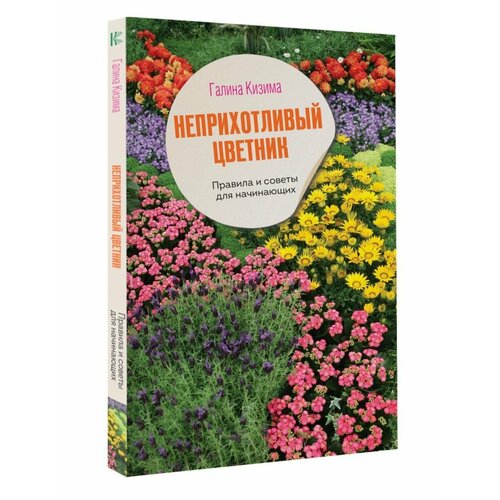 Галина Кизима

НЕПРИХОТЛИВЫЙ ЦВЕТНИК

Правила и советы для начинающих

Галина Кизима

НЕПРИХОТЛИВЫЙ ЦВЕТНИК

Правила и советы для начинающих